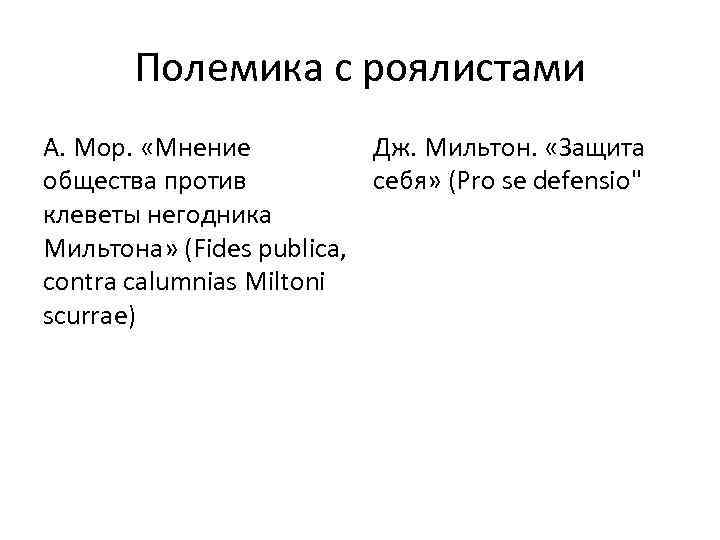 Полемика с роялистами

А. Мор. «Мнение общества против клеветы негодника Мильтона» (Fides publica, contra calumnias Miltoni scurrae)

Дж. Мильтон. «Защита себя» (Pro se defensio"